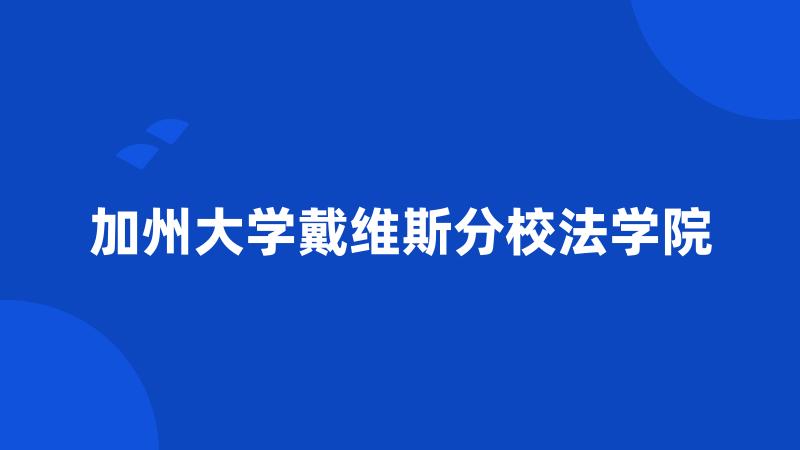 加州大学戴维斯分校法学院